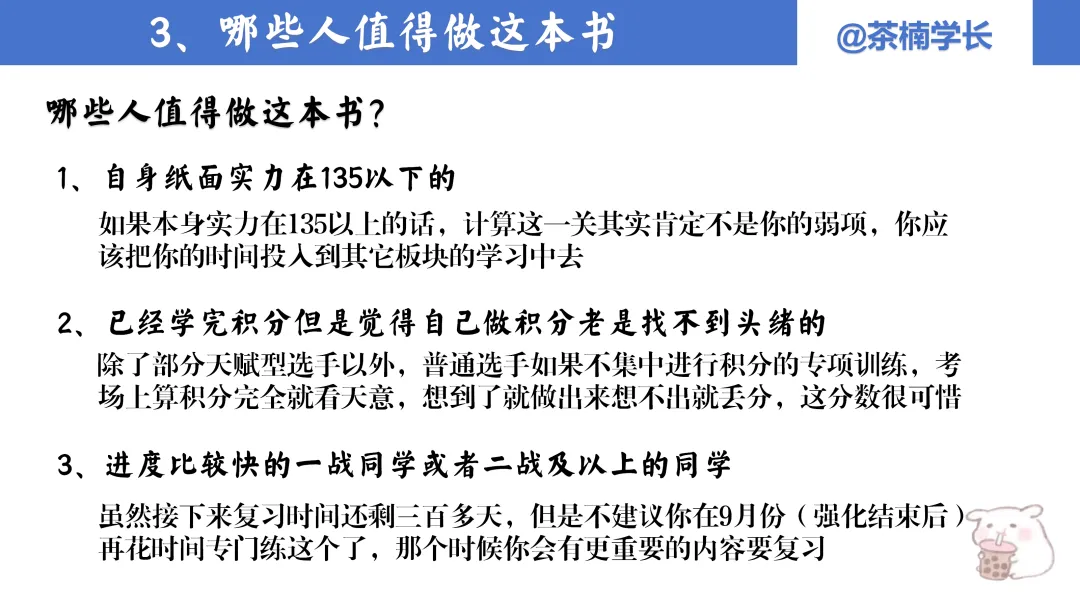 3、哪些人值得做这本书

@茶楠学长

哪些人值得做这本书？

1、自身纸面实力在135以下的

如果本身实力在135以上的话，计算这一关其实肯定不是你的弱项，你应该把你的时间投入到其它板块的学习中去

2、已经学完积分但是觉得自己做积分老是找不到头绪的

除了部分天赋型选手以外，普通选手如果不集中进行积分的专项训练，考场上算积分完全就看天意，想到了就做出来想不出就丢分，这分数很可惜

3、进度比较快的一战同学或者二战及以上的同学

虽然接下来复习时间还剩三百多天，但是不建议你在9月份（强化结束后）再花时间专门练这个了，那个时候你会有更重要的内容要复习